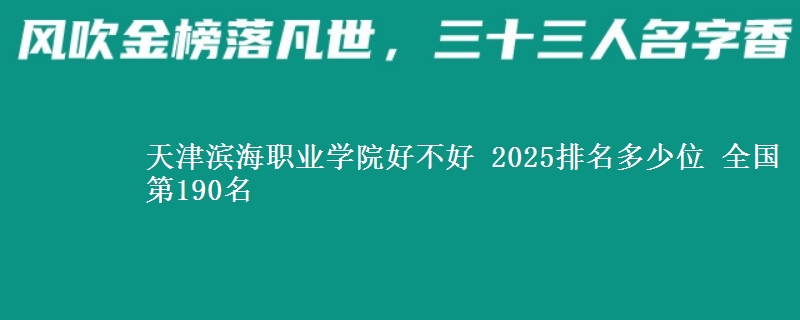 风吹金榜落凡世，三十三人名字香

天津滨海职业学院好不好 2025排名多少位 全国第190名